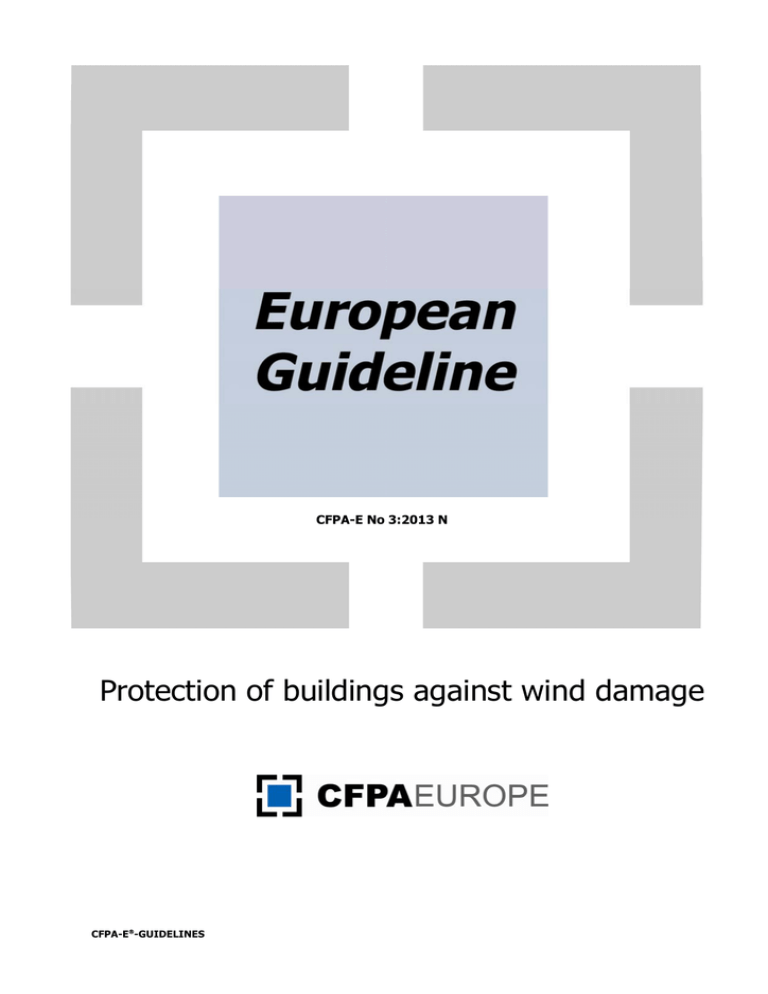 European Guideline

CFPA-E No 3:2013 N

Protection of buildings against wind damage

CFPAEUROPE

CFPA-E®-GUIDELINES